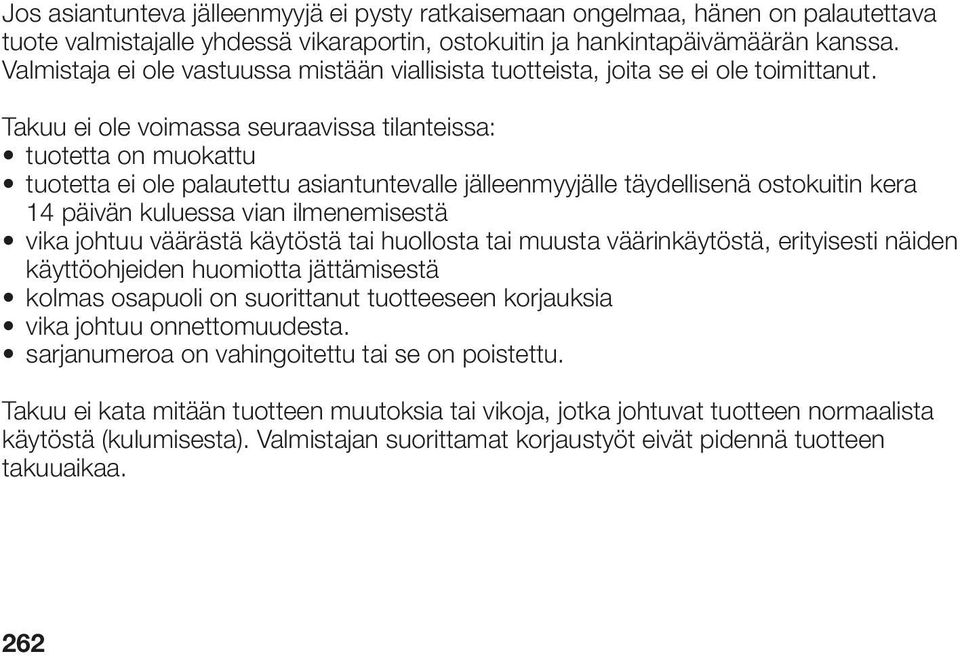 Jos asiantunteva jälleenmyyjä ei pysty ratkaisemaan ongelmaa, hänen on palautettava tuote valmistajalle yhdessä vikaraportin, ostokuitin ja hankintapäivämäärän kanssa. Valmistaja ei ole vastuussa mistään viallisista tuotteista, joita se ei ole toimittanut.

Takuu ei ole voimassa seuraavissa tilanteissa:
• tuotetta on muokattu
• tuotetta ei ole palautettu asiantuntevalle jälleenmyyjälle täydellisenä ostokuitin kera 14 päivän kuluessa vian ilmenemisestä
• vika johtuu väärästä käytöstä tai huollosta tai muusta väärinkäytöstä, erityisesti näiden käyttöohjeiden huomiotta jättämisestä
• kolmas osapuoli on suorittanut tuotteeseen korjauksia
• vika johtuu onnettomuudesta.
• sarjanumeroa on vahingoitettu tai se on poistettu.

Takuu ei kata mitään tuotteen muutoksia tai vikoja, jotka johtuvat tuotteen normaalista käytöstä (kulumisesta). Valmistajan suorittamat korjaustyöt eivät pidennä tuotteen takuuaikaa.

262